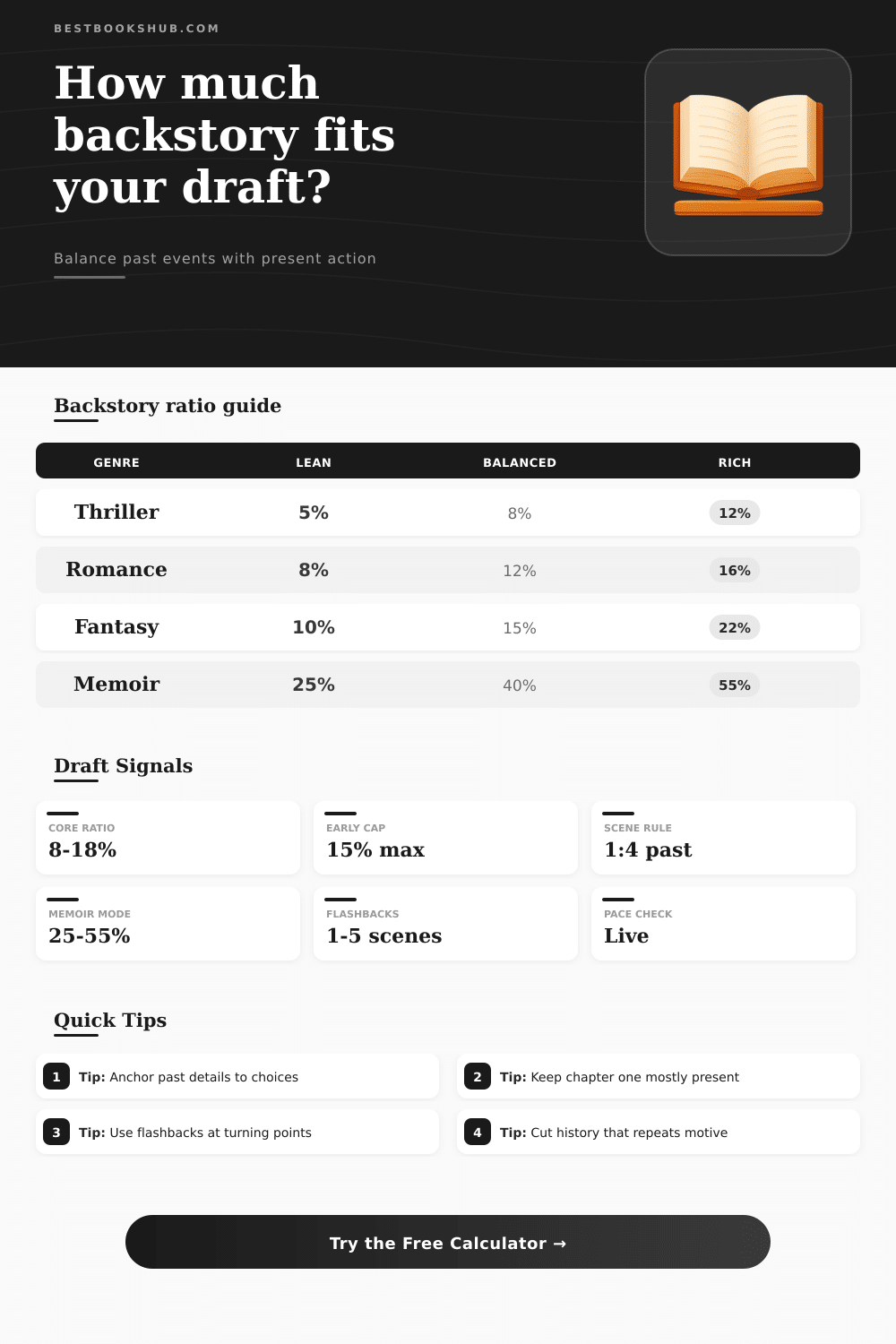 BESTBOOKSHUB.COM

How much backstory fits your draft?

Balance past events with present action

Backstory ratio guide

| GENRE | LEAN | BALANCED | RICH |
|---|---|---|---|
| Thriller | 5% | 8% | 12% |
| Romance | 8% | 12% | 16% |
| Fantasy | 10% | 15% | 22% |
| Memoir | 25% | 40% | 55% |

Draft Signals

CORE RATIO
8-18%

EARLY CAP
15% max

SCENE RULE
1:4 past

MEMOIR MODE
25-55%

FLASHBACKS
1-5 scenes

PACE CHECK
Live

Quick Tips

1 Tip: Anchor past details to choices

2 Tip: Keep chapter one mostly present

3 Tip: Use flashbacks at turning points

4 Tip: Cut history that repeats motive

Try the Free Calculator →